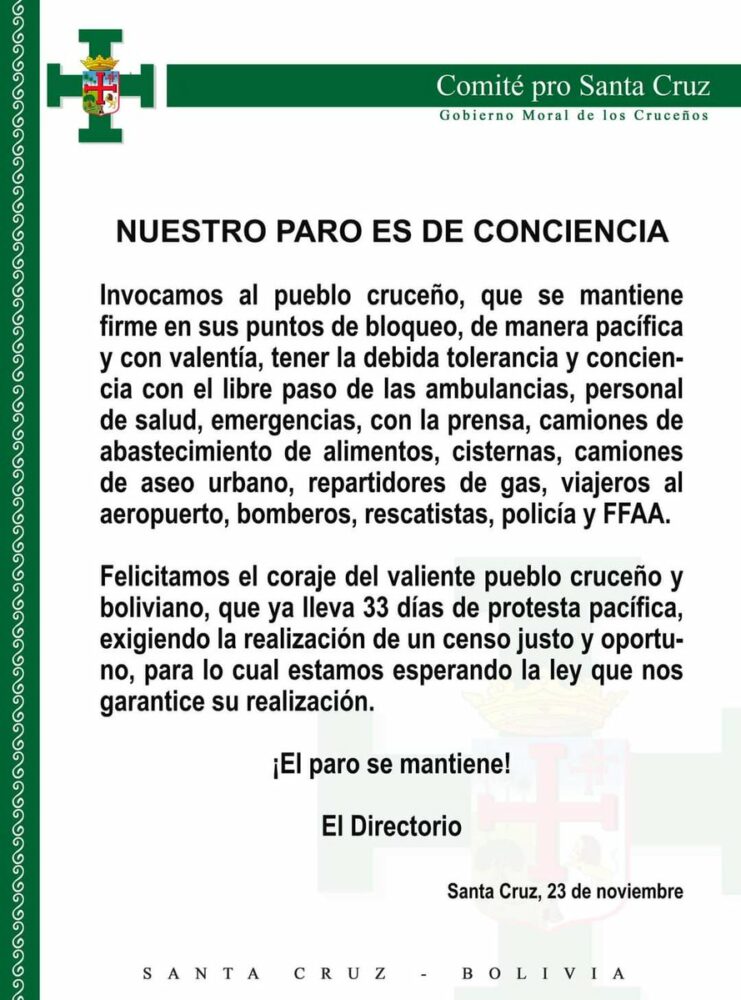 Comité pro Santa Cruz
Gobierno Moral de los Cruceños

NUESTRO PARO ES DE CONCIENCIA

Invocamos al pueblo cruceño, que se mantiene firme en sus puntos de bloqueo, de manera pacífica y con valentía, tener la debida tolerancia y conciencia con el libre paso de las ambulancias, personal de salud, emergencias, con la prensa, camiones de abastecimiento de alimentos, cisternas, camiones de aseo urbano, repartidores de gas, viajeros al aeropuerto, bomberos, rescatistas, policía y FFAA.

Felicitamos el coraje del valiente pueblo cruceño y boliviano, que ya lleva 33 días de protesta pacífica, exigiendo la realización de un censo justo y oportuno, para lo cual estamos esperando la ley que nos garantice su realización.

¡El paro se mantiene!

El Directorio

Santa Cruz, 23 de noviembre

SANTA CRUZ - BOLIVIA